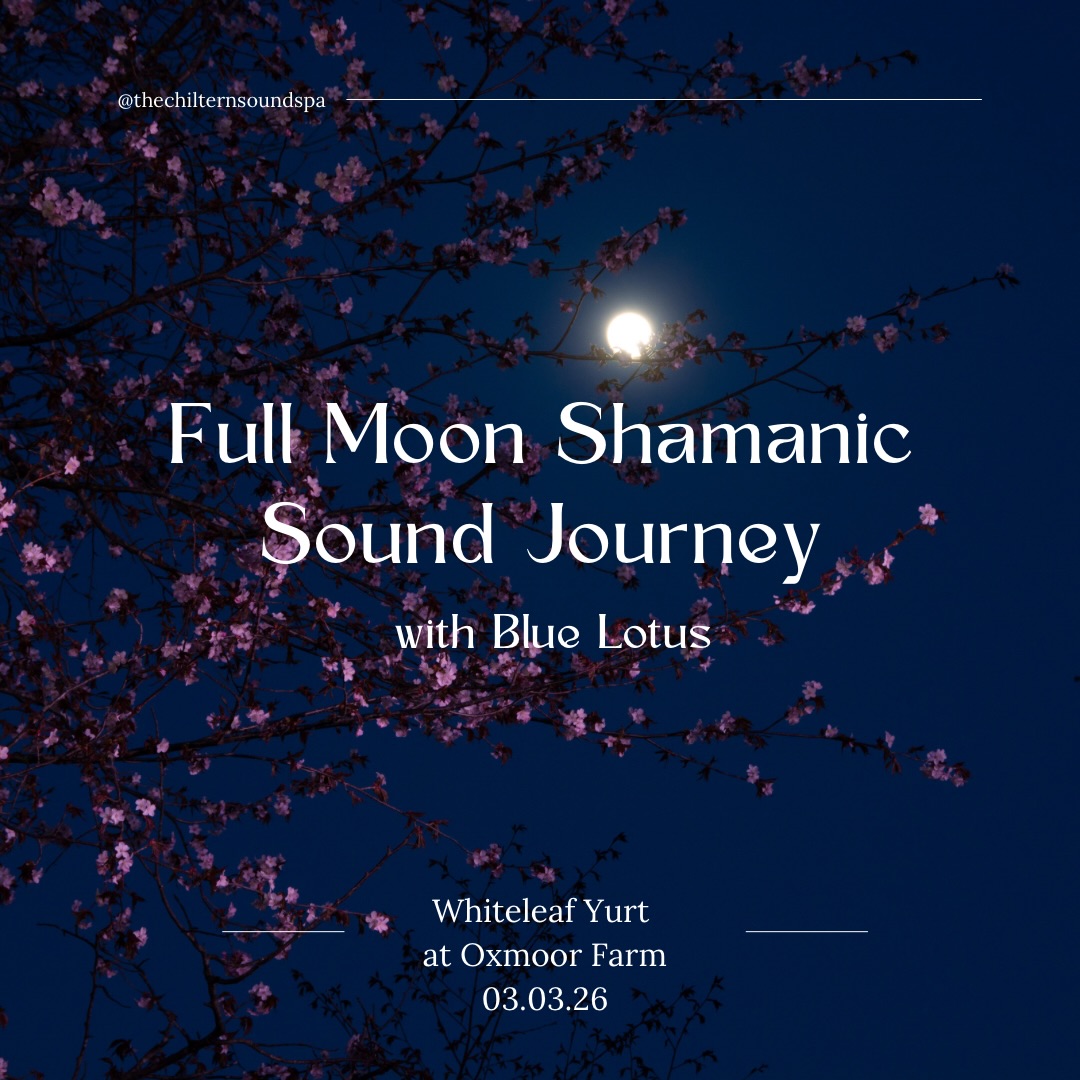 @thechilternsoundspa

Full Moon Shamanic Sound Journey

with Blue Lotus

Whiteleaf Yurt
at Oxmoor Farm
03.03.26